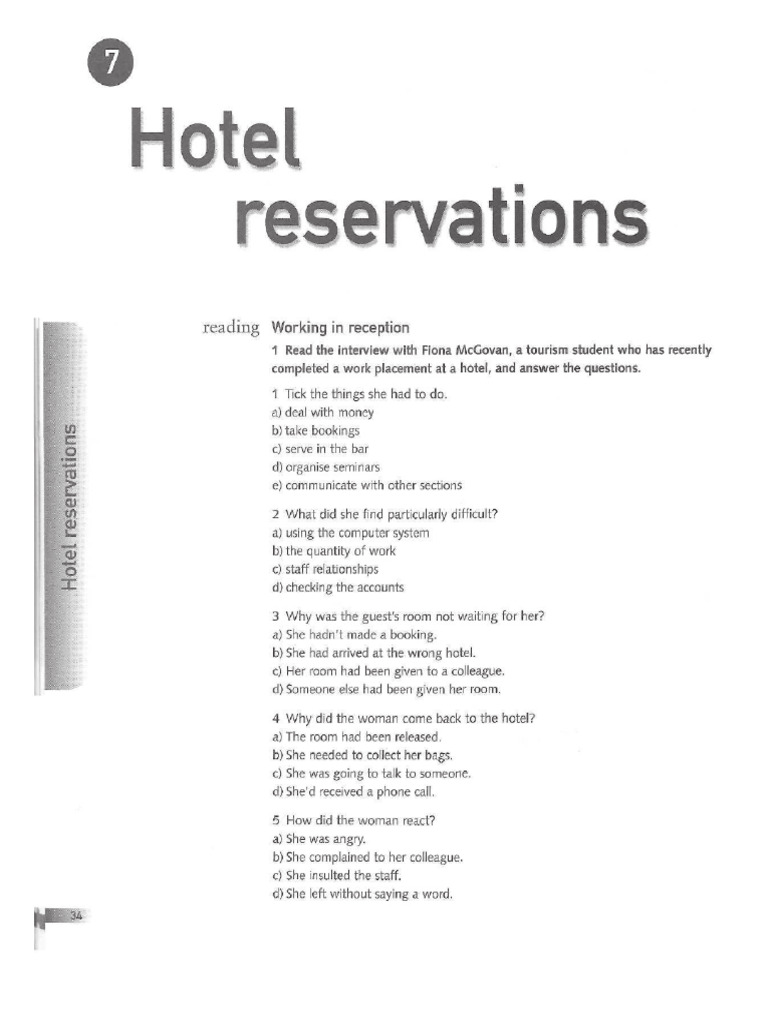 7

Hotel reservations

Hotel reservations

reading Working in reception

1 Read the interview with Fiona McGovan, a tourism student who has recently completed a work placement at a hotel, and answer the questions.

1 Tick the things she had to do.
a) deal with money
b) take bookings
c) serve in the bar
d) organise seminars
e) communicate with other sections

2 What did she find particularly difficult?
a) using the computer system
b) the quantity of work
c) staff relationships
d) checking the accounts

3 Why was the guest's room not waiting for her?
a) She hadn't made a booking.
b) She had arrived at the wrong hotel.
c) Her room had been given to a colleague.
d) Someone else had been given her room.

4 Why did the woman come back to the hotel?
a) The room had been released.
b) She needed to collect her bags.
c) She was going to talk to someone.
d) She'd received a phone call.

5 How did the woman react?
a) She was angry.
b) She complained to her colleague.
c) She insulted the staff.
d) She left without saying a word.

34